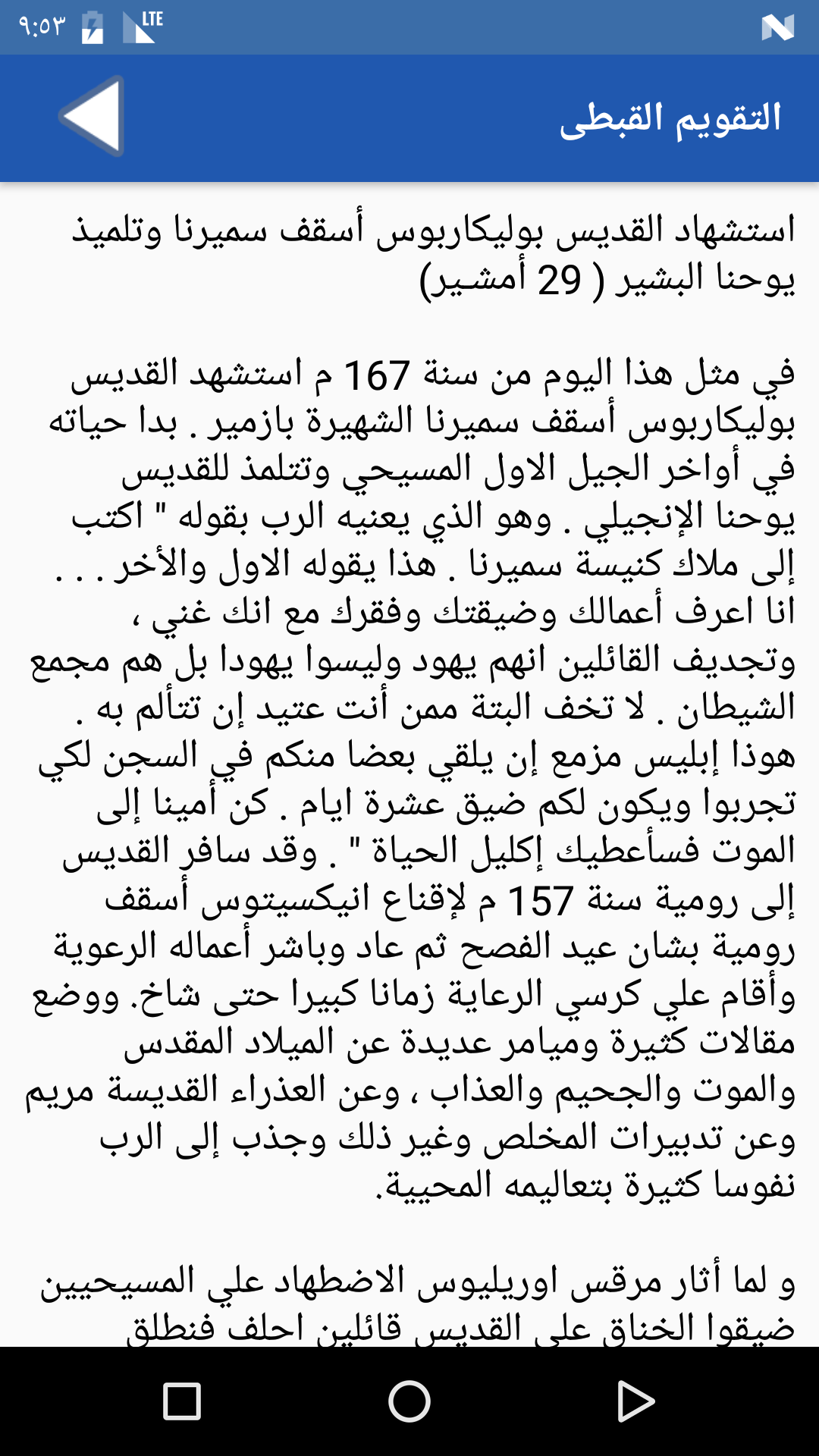 ٩:٥٣ LTE

التقويم القبطى

استشهاد القديس بوليكاربوس أسقف سميرنا وتلميذ يوحنا البشير ( 29 أمشير)

في مثل هذا اليوم من سنة 167 م استشهد القديس بوليكاربوس أسقف سميرنا الشهيرة بازمير . بدا حياته في أواخر الجيل الاول المسيحي وتتلمذ للقديس يوحنا الإنجيلي . وهو الذي يعنيه الرب بقوله " اكتب إلى ملاك كنيسة سميرنا . هذا يقوله الاول والأخر . . . انا اعرف أعمالك وضيقتك وفقرك مع انك غني ، وتجديف القائلين انهم يهود وليسوا يهودا بل هم مجمع الشيطان . لا تخف البتة ممن أنت عتيد إن تتألم به . هوذا إبليس مزمع إن يلقي بعضا منكم في السجن لكي تجربوا ويكون لكم ضيق عشرة ايام . كن أمينا إلى الموت فسأعطيك إكليل الحياة " . وقد سافر القديس إلى رومية سنة 157 م لإقناع انيكسيتوس أسقف رومية بشان عيد الفصح ثم عاد وباشر أعماله الرعوية وأقام علي كرسي الرعاية زمانا كبيرا حتى شاخ. ووضع مقالات كثيرة وميامر عديدة عن الميلاد المقدس والموت والجحيم والعذاب ، وعن العذراء القديسة مريم وعن تدبيرات المخلص وغير ذلك وجذب إلى الرب نفوسا كثيرة بتعاليمه المحيية.

و لما أثار مرقس اوريليوس الاضطهاد علي المسيحيين ضيقوا الخناق على القديس قائلين احلف فنطلق